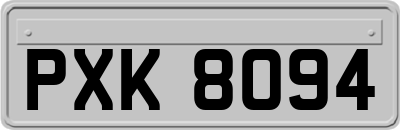 PXK 8094